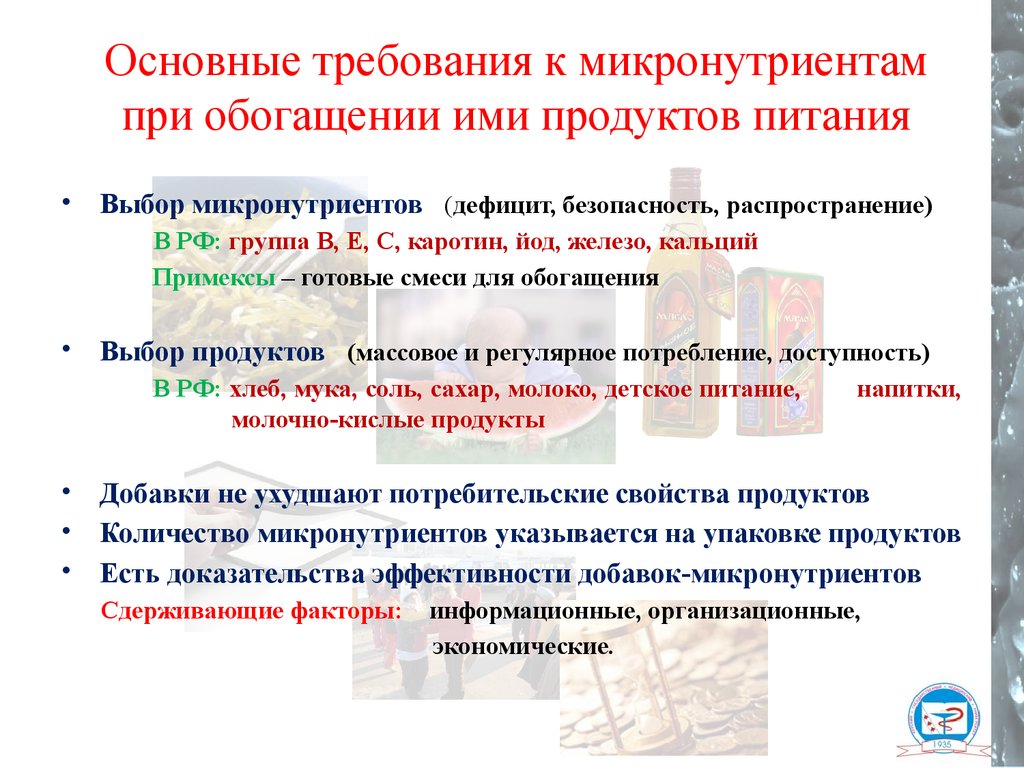 Основные требования к микронутриентам при обогащении ими продуктов питания

• Выбор микронутриентов (дефицит, безопасность, распространение)
В РФ: группа В, Е, С, каротин, йод, железо, кальций
Примексы – готовые смеси для обогащения

• Выбор продуктов (массовое и регулярное потребление, доступность)
В РФ: хлеб, мука, соль, сахар, молоко, детское питание, напитки, молочно-кислые продукты

• Добавки не ухудшают потребительские свойства продуктов
• Количество микронутриентов указывается на упаковке продуктов
• Есть доказательства эффективности добавок-микронутриентов
Сдерживающие факторы: информационные, организационные, экономические.

1935